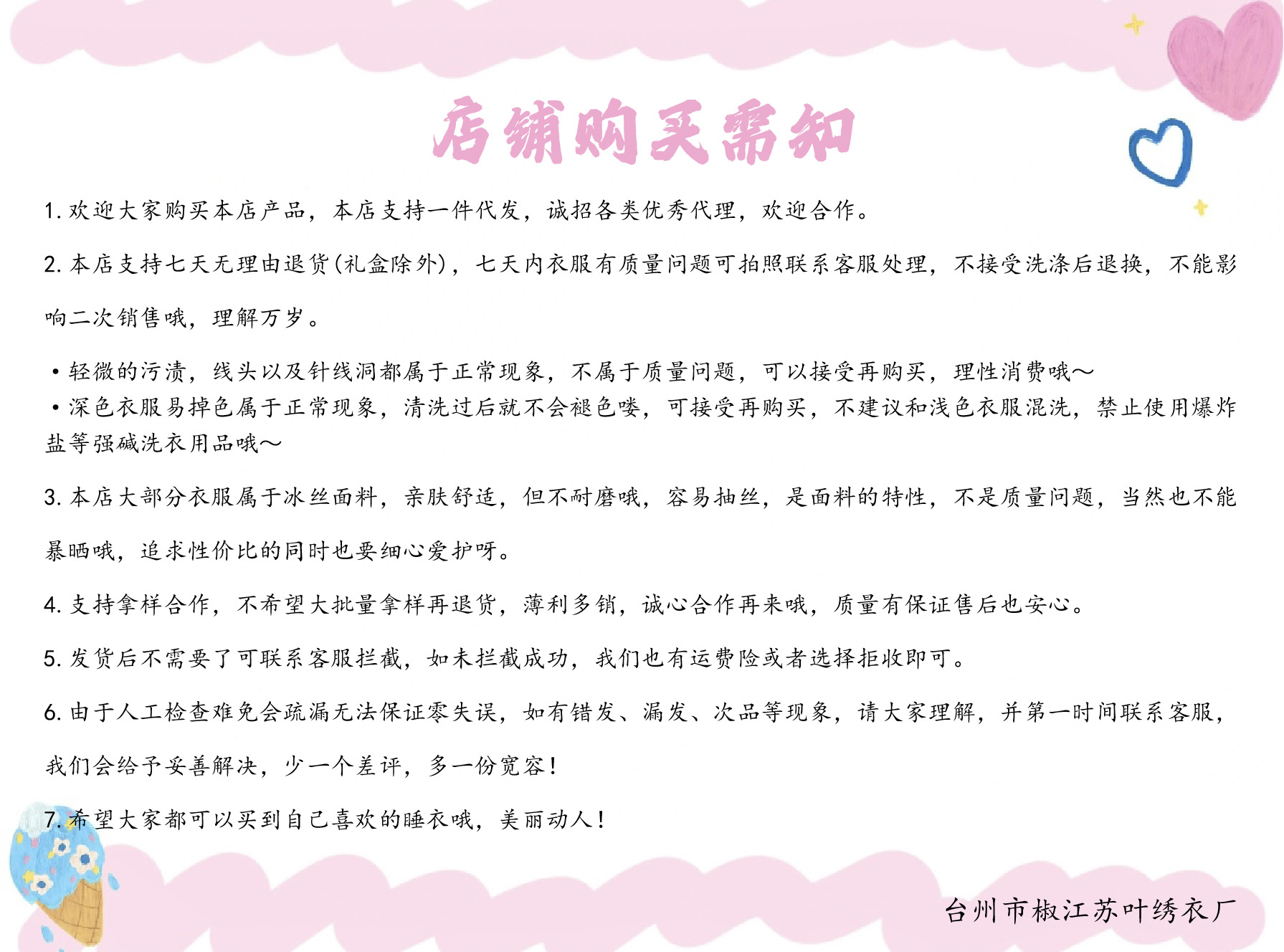 店铺购买需知

1.欢迎大家购买本店产品，本店支持一件代发，诚招各类优秀代理，欢迎合作。

2.本店支持七天无理由退货(礼盒除外)，七天内衣服有质量问题可拍照联系客服处理，不接受洗涤后退换，不能影响二次销售哦，理解万岁。

• 轻微的污渍，线头以及针线洞都属于正常现象，不属于质量问题，可以接受再购买，理性消费哦～
• 深色衣服易掉色属于正常现象，清洗过后就不会褪色喽，可接受再购买，不建议和浅色衣服混洗，禁止使用爆炸盐等强碱洗衣用品哦～

3.本店大部分衣服属于冰丝面料，亲肤舒适，但不耐磨哦，容易抽丝，是面料的特性，不是质量问题，当然也不能暴晒哦，追求性价比的同时也要细心爱护呀。

4.支持拿样合作，不希望大批量拿样再退货，薄利多销，诚心合作再来哦，质量有保证售后也安心。

5.发货后不需要了可联系客服拦截，如未拦截成功，我们也有运费险或者选择拒收即可。

6.由于人工检查难免会疏漏无法保证零失误，如有错发、漏发、次品等现象，请大家理解，并第一时间联系客服，我们会给予妥善解决，少一个差评，多一份宽容！

7.希望大家都可以买到自己喜欢的睡衣哦，美丽动人！

台州市椒江苏叶绣衣厂